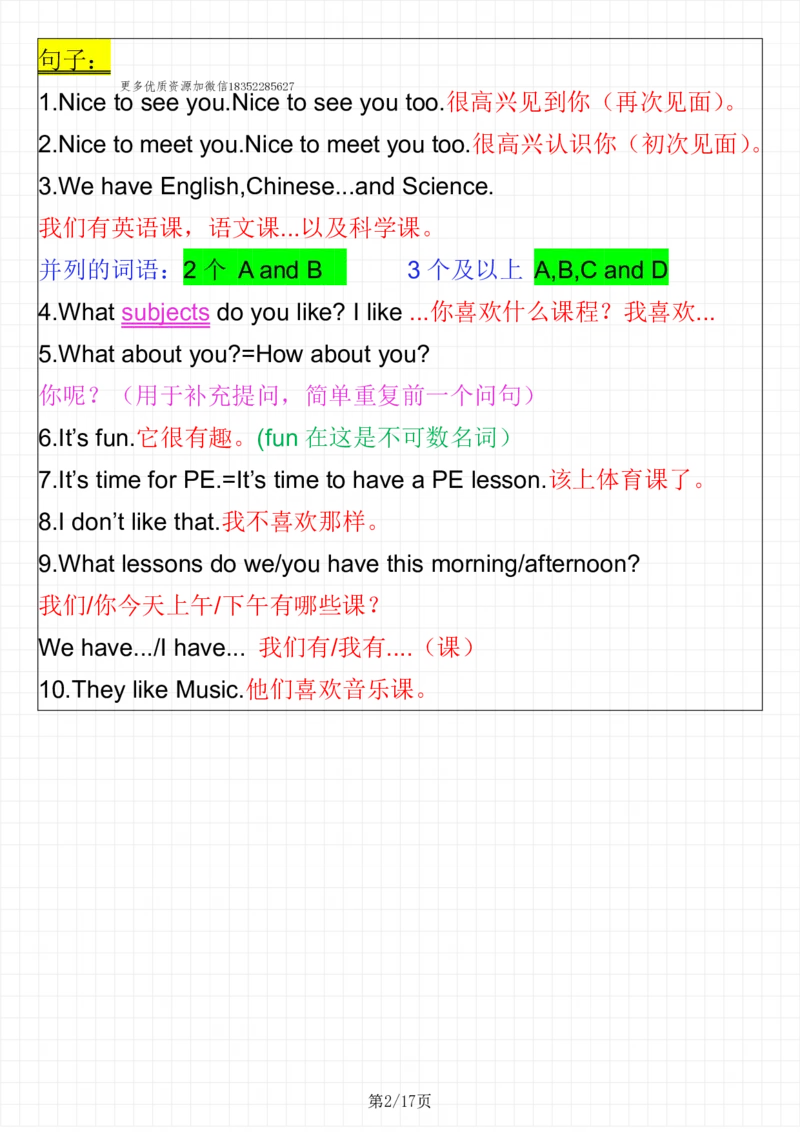 句子：

更多优质资源加微信18352285627

1.Nice to see you.Nice to see you too.很高兴见到你（再次见面）。

2.Nice to meet you.Nice to meet you too.很高兴认识你（初次见面）。

3.We have English,Chinese...and Science.

我们有英语课，语文课...以及科学课。

并列的词语：2个 A and B 3个及以上 A,B,C and D

4.What subjects do you like? I like ...你喜欢什么课程？我喜欢...

5.What about you?=How about you?

你呢？（用于补充提问，简单重复前一个问句）

6.It's fun.它很有趣。(fun在这是不可数名词）

7.It's time for PE.=It's time to have a PE lesson.该上体育课了。

8.I don't like that.我不喜欢那样。

9.What lessons do we/you have this morning/afternoon?

我们/你今天上午/下午有哪些课？

We have.../I have... 我们有/我有....（课）

10.They like Music.他们喜欢音乐课。

第2/17页